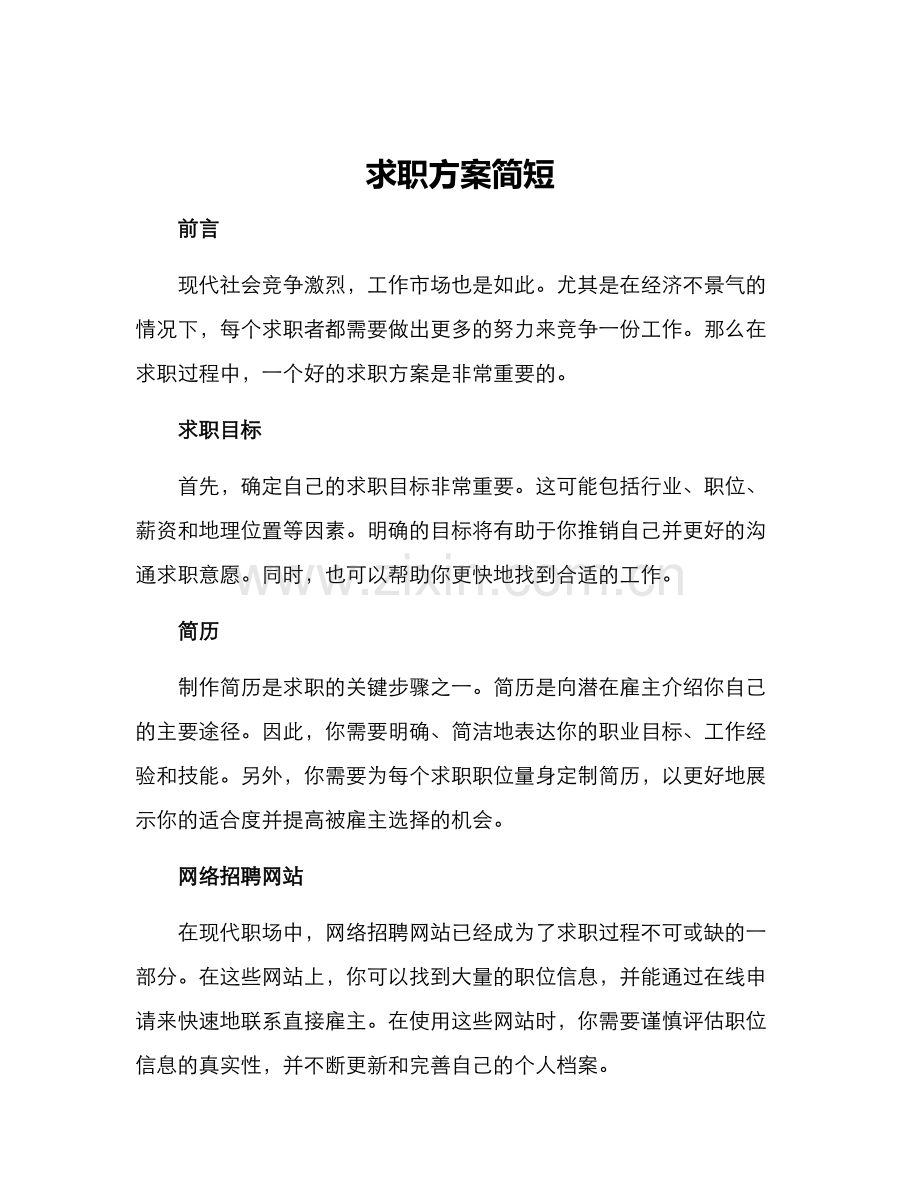 求职方案简短

前言

现代社会竞争激烈，工作市场也是如此。尤其是在经济不景气的情况下，每个求职者都需要做出更多的努力来竞争一份工作。那么在求职过程中，一个好的求职方案是非常重要的。

求职目标

首先，确定自己的求职目标非常重要。这可能包括行业、职位、薪资和地理位置等因素。明确的目标将有助于你推销自己并更好的沟通求职意愿。同时，也可以帮助你更快地找到合适的工作。

简历

制作简历是求职的关键步骤之一。简历是向潜在雇主介绍你自己的主要途径。因此，你需要明确、简洁地表达你的职业目标、工作经验和技能。另外，你需要为每个求职职位量身定制简历，以更好地展示你的适合度并提高被雇主选择的机会。

网络招聘网站

在现代职场中，网络招聘网站已经成为了求职过程不可或缺的一部分。在这些网站上，你可以找到大量的职位信息，并能通过在线申请来快速地联系直接雇主。在使用这些网站时，你需要谨慎评估职位信息的真实性，并不断更新和完善自己的个人档案。

www.zixin.com.cn